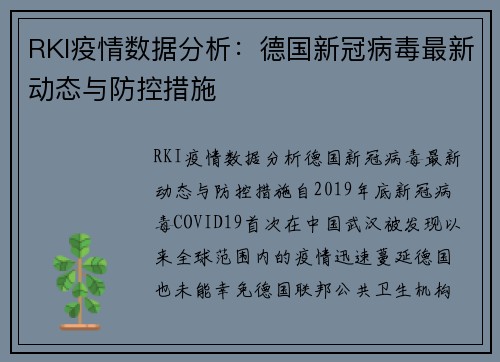 RKI疫情数据分析：德国新冠病毒最新动态与防控措施

RKI疫情数据分析德国新冠病毒最新动态与防控措施自2019年底新冠病毒COVID19首次在中国武汉被发现以来全球范围内的疫情迅速蔓延德国也未能幸免德国联邦公共卫生机构